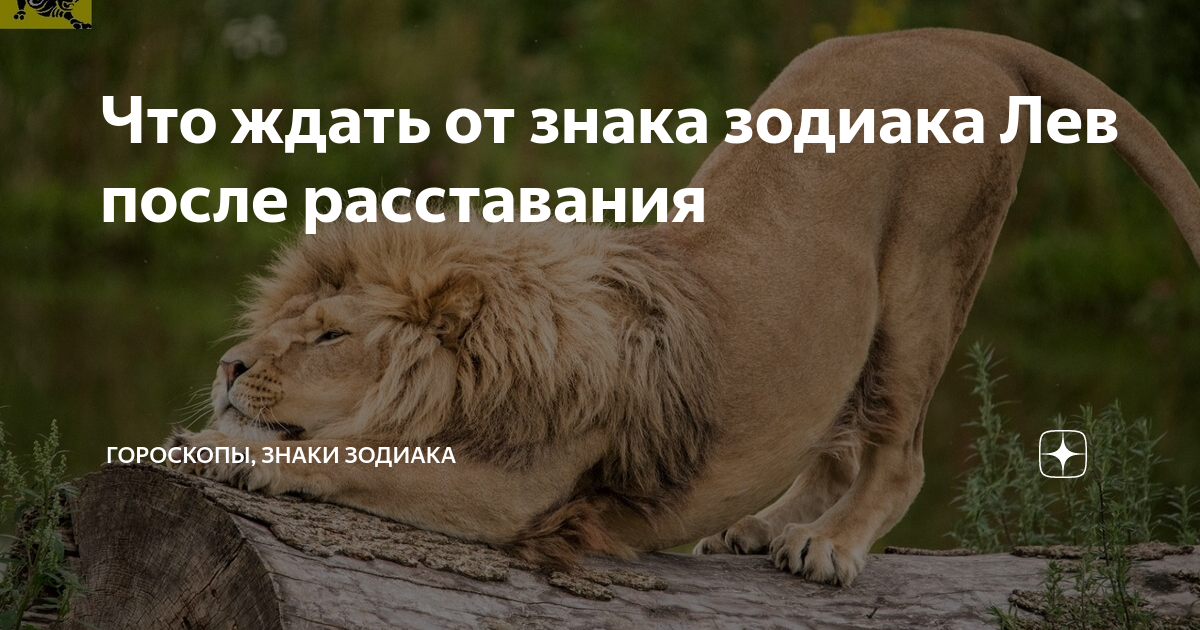 Что ждать от знака зодиака Лев после расставания

ГОРОСКОПЫ, ЗНАКИ ЗОДИАКА